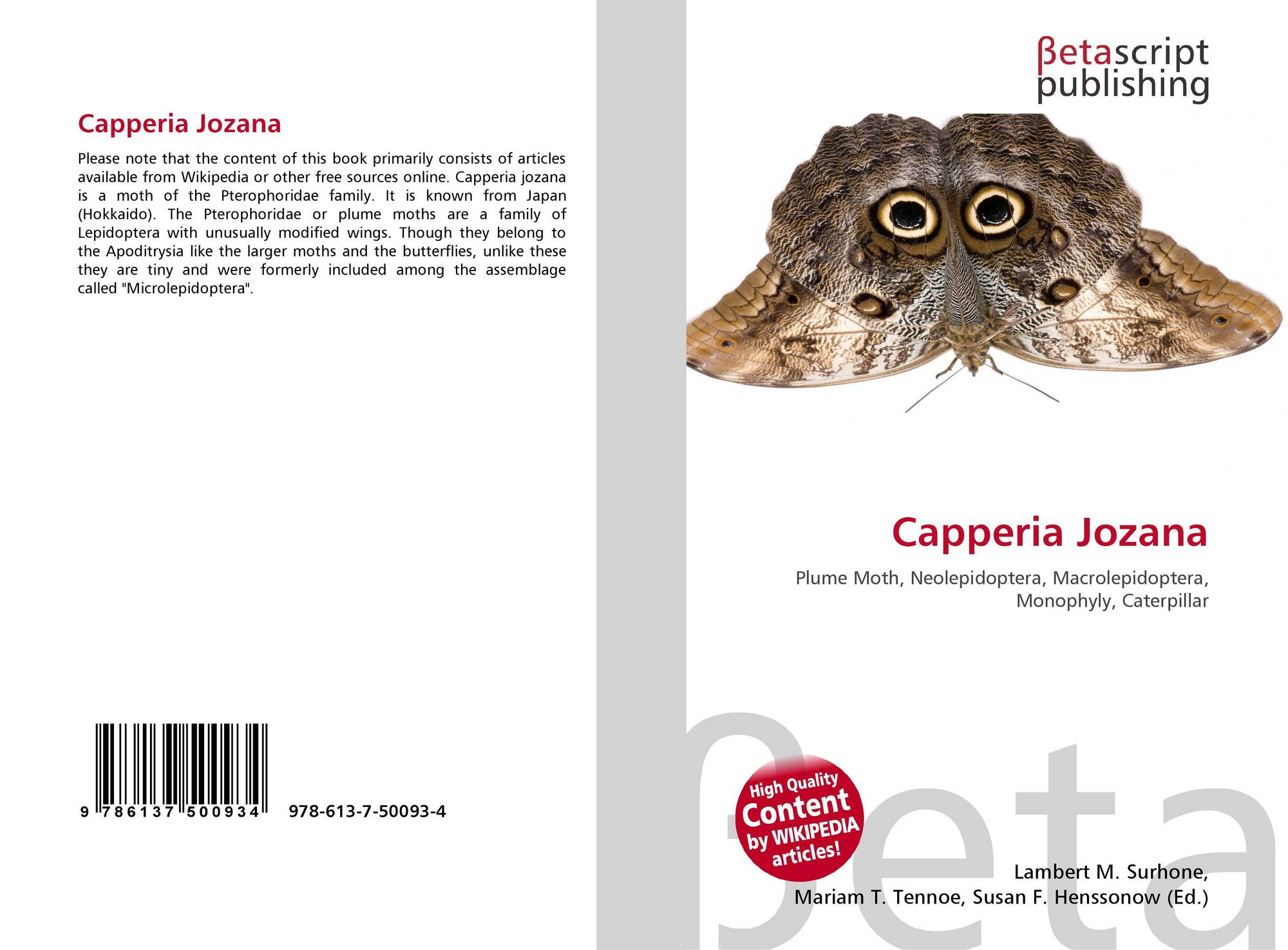 Capperia Jozana

Please note that the content of this book primarily consists of articles available from Wikipedia or other free sources online. Capperia jozana is a moth of the Pterophoridae family. It is known from Japan (Hokkaido). The Pterophoridae or plume moths are a family of Lepidoptera with unusually modified wings. Though they belong to the Apoditrysia like the larger moths and the butterflies, unlike these they are tiny and were formerly included among the assemblage called "Microlepidoptera".

9 786137 500934 978-613-7-50093-4

βetascript
publishing

Capperia Jozana

Plume Moth, Neolepidoptera, Macrolepidoptera, Monophyly, Caterpillar

High Quality
Content
by WIKIPEDIA
articles!

Lambert M. Surhone,
Mariam T. Tennoe, Susan F. Henssonow (Ed.)

βeta